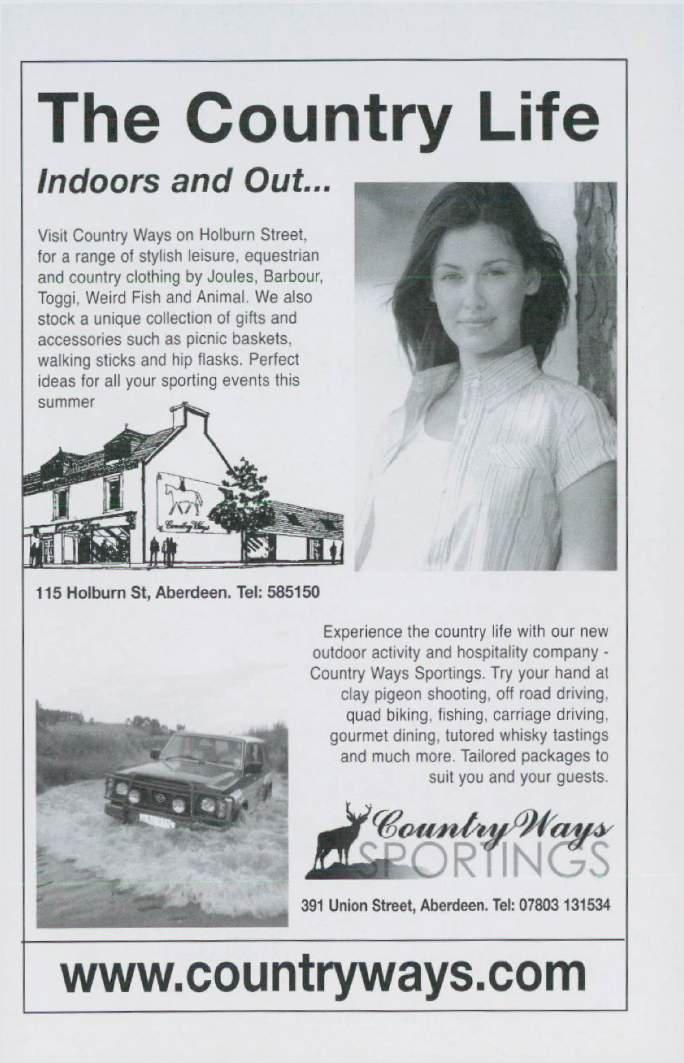 The Country Life

Indoors and Out...

Visit Country Ways on Holburn Street, for a range of stylish leisure, equestrian and country clothing by Joules, Barbour, Toggi, Weird Fish and Animal. We also stock a unique collection of gifts and accessories such as picnic baskets, walking sticks and hip flasks. Perfect ideas for all your sporting events this summer

Country Ways

115 Holburn St, Aberdeen. Tel: 585150

Experience the country life with our new outdoor activity and hospitality company - Country Ways Sportings. Try your hand at clay pigeon shooting, off road driving, quad biking, fishing, carriage driving, gourmet dining, tutored whisky tastings and much more. Tailored packages to suit you and your guests.

Country Ways SPORTINGS

391 Union Street, Aberdeen. Tel: 07803 131534

www.countryways.com